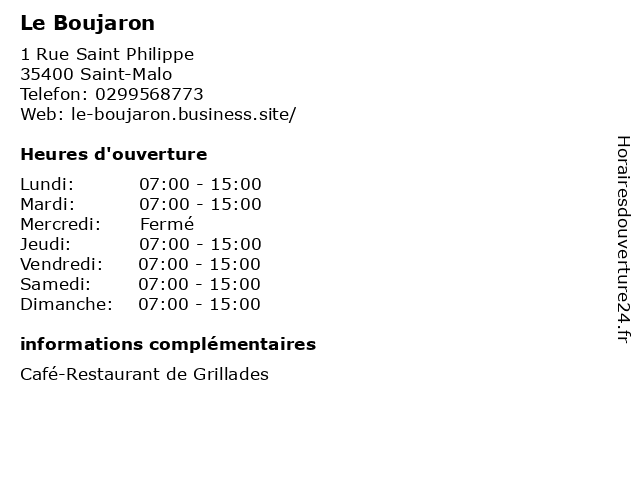 Le Boujaron

1 Rue Saint Philippe
35400 Saint-Malo
Telefon: 0299568773
Web: le-boujaron.business.site/

Heures d'ouverture

Lundi: 07:00 - 15:00
Mardi: 07:00 - 15:00
Mercredi: Fermé
Jeudi: 07:00 - 15:00
Vendredi: 07:00 - 15:00
Samedi: 07:00 - 15:00
Dimanche: 07:00 - 15:00

informations complémentaires

Café-Restaurant de Grillades

Horairesdouverture24.fr